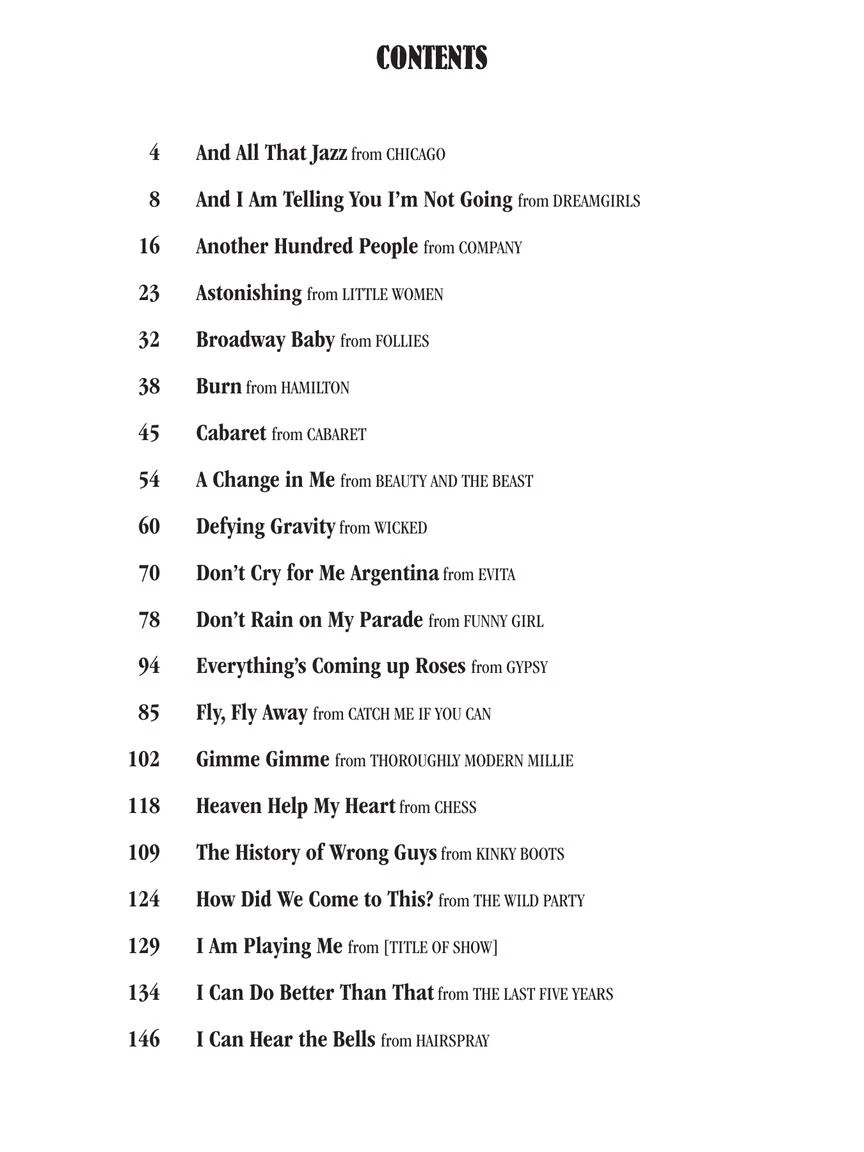 CONTENTS

4 And All That Jazz from CHICAGO

8 And I Am Telling You I'm Not Going from DREAMGIRLS

16 Another Hundred People from COMPANY

23 Astonishing from LITTLE WOMEN

32 Broadway Baby from FOLLIES

38 Burn from HAMILTON

45 Cabaret from CABARET

54 A Change in Me from BEAUTY AND THE BEAST

60 Defying Gravity from WICKED

70 Don't Cry for Me Argentina from EVITA

78 Don't Rain on My Parade from FUNNY GIRL

94 Everything's Coming up Roses from GYPSY

85 Fly, Fly Away from CATCH ME IF YOU CAN

102 Gimme Gimme from THOROUGHLY MODERN MILLIE

118 Heaven Help My Heart from CHESS

109 The History of Wrong Guys from KINKY BOOTS

124 How Did We Come to This? from THE WILD PARTY

129 I Am Playing Me from [TITLE OF SHOW]

134 I Can Do Better Than That from THE LAST FIVE YEARS

146 I Can Hear the Bells from HAIRSPRAY